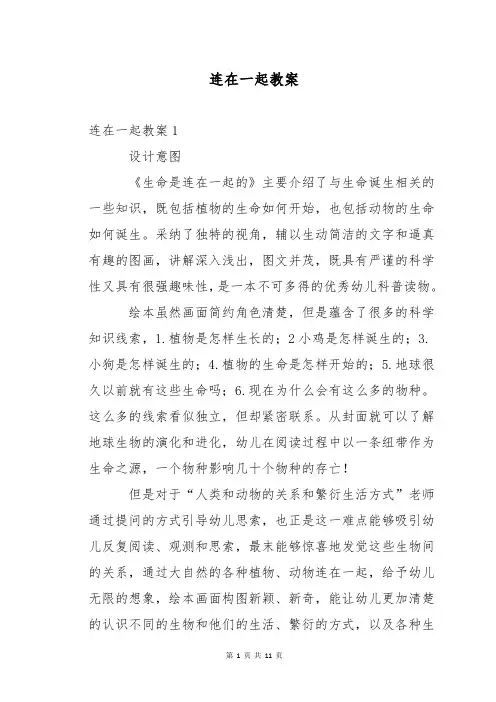 连在一起教案

连在一起教案 1

设计意图

《生命是连在一起的》主要介绍了与生命诞生相关的一些知识，既包括植物的生命如何开始，也包括动物的生命如何诞生。采纳了独特的视角，辅以生动简洁的文字和逼真有趣的图画，讲解深入浅出，图文并茂，既具有严谨的科学性又具有很强趣味性，是一本不可多得的优秀幼儿科普读物。

绘本虽然画面简约角色清楚，但是蕴含了很多的科学知识线索，1.植物是怎样生长的；2 小鸡是怎样诞生的；3.小狗是怎样诞生的；4.植物的生命是怎样开始的；5.地球很久以前就有这些生命吗；6.现在为什么会有这么多的物种。这么多的线索看似独立，但却紧密联系。从封面就可以了解地球生物的演化和进化，幼儿在阅读过程中以一条纽带作为生命之源，一个物种影响几十个物种的存亡！

但是对于“人类和动物的关系和繁衍生活方式”老师通过提问的方式引导幼儿思索，也正是这一难点能够吸引幼儿反复阅读、观测和思索，最末能够惊喜地发觉这些生物间的关系，通过大自然的各种植物、动物连在一起，给予幼儿无限的想象，绘本画面构图新颖、新奇，能让幼儿更加清楚的认识不同的生物和他们的生活、繁衍的方式，以及各种生

第 1 页 共 11 页